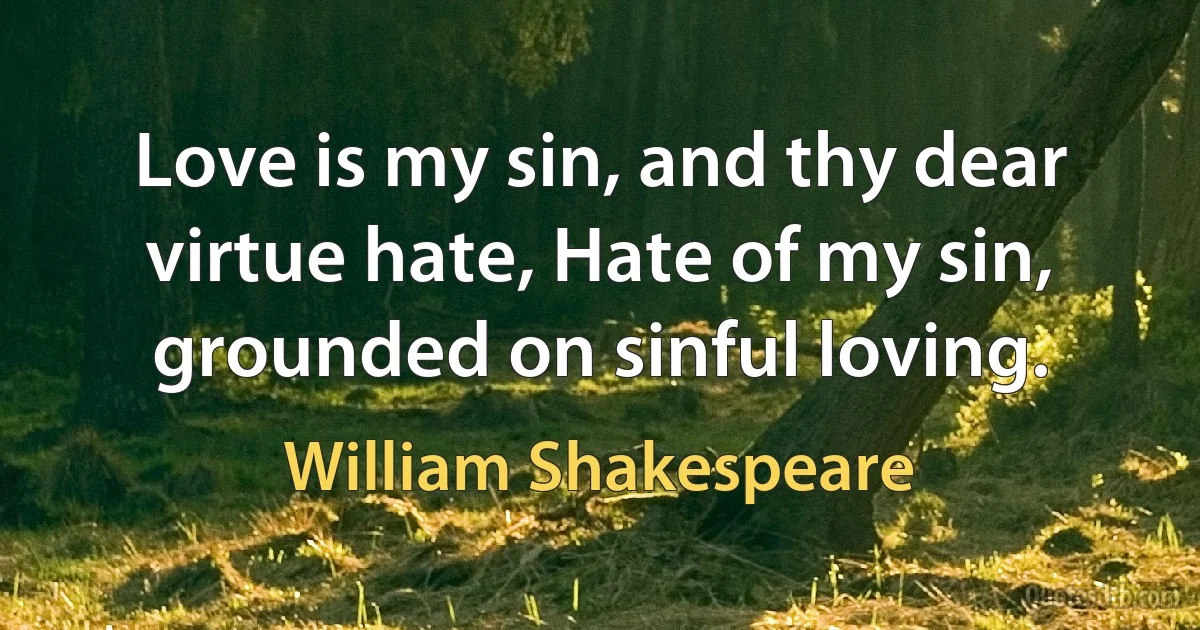 Love is my sin, and thy dear virtue hate, Hate of my sin, grounded on sinful loving.

William Shakespeare

Quotesdb.com